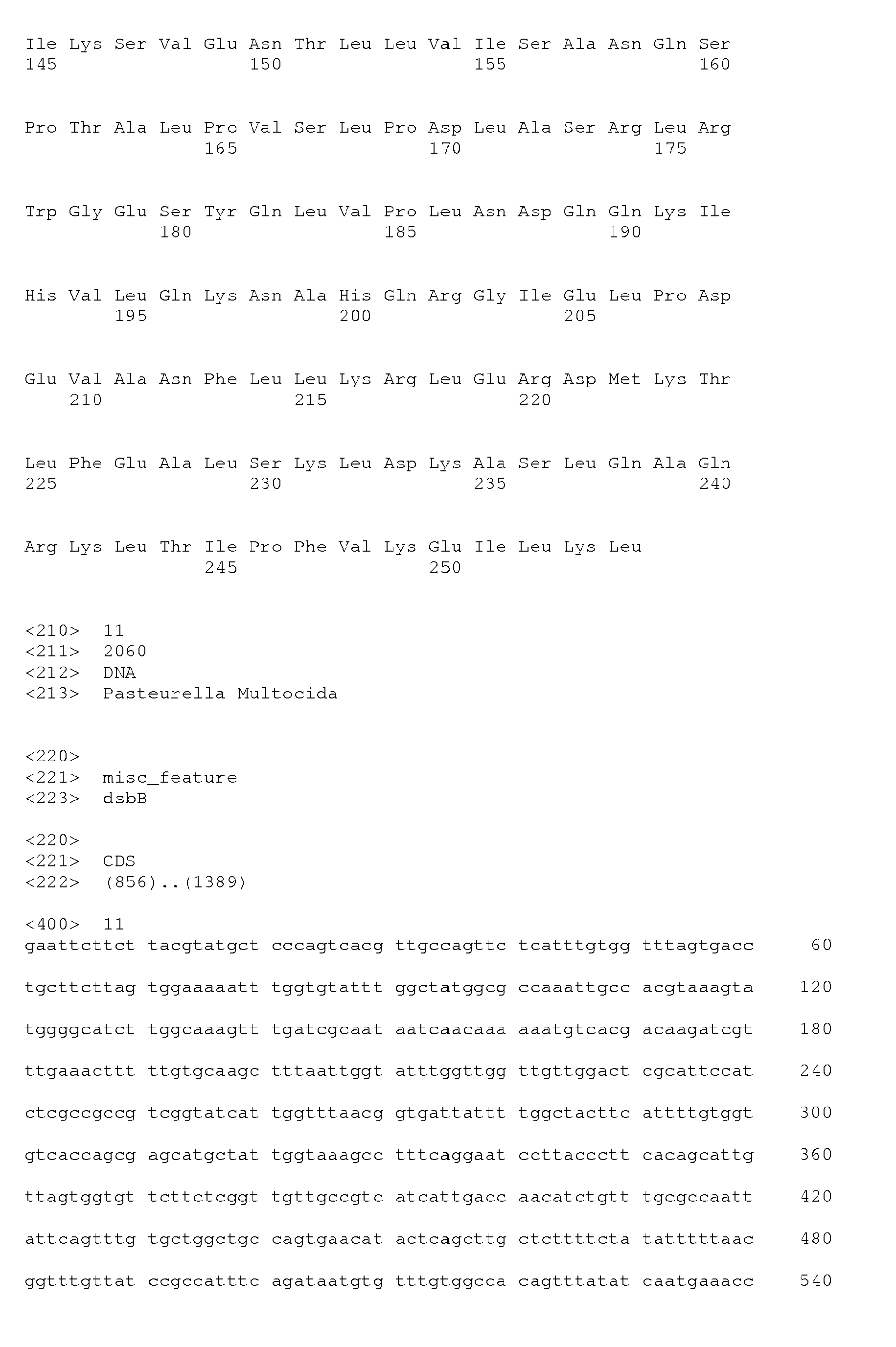 Ile Lys Ser Val Glu Asn Thr Leu Leu Val Ile Ser Ala Asn Gln Ser
145 150 155 160

Pro Thr Ala Leu Pro Val Ser Leu Pro Asp Leu Ala Ser Arg Leu Arg
165 170 175

Trp Gly Glu Ser Tyr Gln Leu Val Pro Leu Asn Asp Gln Gln Lys Ile
180 185 190

His Val Leu Gln Lys Asn Ala His Gln Arg Gly Ile Glu Leu Pro Asp
195 200 205

Glu Val Ala Asn Phe Leu Leu Lys Arg Leu Glu Arg Asp Met Lys Thr
210 215 220

Leu Phe Glu Ala Leu Ser Lys Leu Asp Lys Ala Ser Leu Gln Ala Gln
225 230 235 240

Arg Lys Leu Thr Ile Pro Phe Val Lys Glu Ile Leu Lys Leu
245 250

<210> 11
<211> 2060
<212> DNA
<213> Pasteurella Multocida

<220>
<221> misc_feature
<223> dsbB

<220>
<221> CDS
<222> (856)..(1389)

<400> 11
gaattcttct tacgtatgct cccagtcacg ttgccagttc tcatttgtgg tttagtgacc 60

tgcttcttag tggaaaaatt tggtgtattt ggctatggcg ccaaattgcc acgtaaagta 120

tggggcatct tggcaaagtt tgatcgcaat aatcaacaaa aaatgtcacg acaagatcgt 180

ttgaaacttt ttgtgcaagc tttaattggt atttggttgg ttgttggact cgcattccat 240

ctcgccgccg tcggtatcat tggtttaacg gtgattattt tggctacttc attttgtggt 300

gtcaccagcg agcatgctat tggtaaagcc tttcaggaat ccttaccctt cacagcattg 360

ttagtggtgt tcttctcggt tgttgccgtc atcattgacc aacatctgtt tgcgccaatt 420

attcagtttg tgctggctgc cagtgaacat actcagcttg ctcttttcta tatttttaac 480

ggtttgttat ccgccatttc agataatgtg tttgtggcca cagtttatat caatgaaacc 540